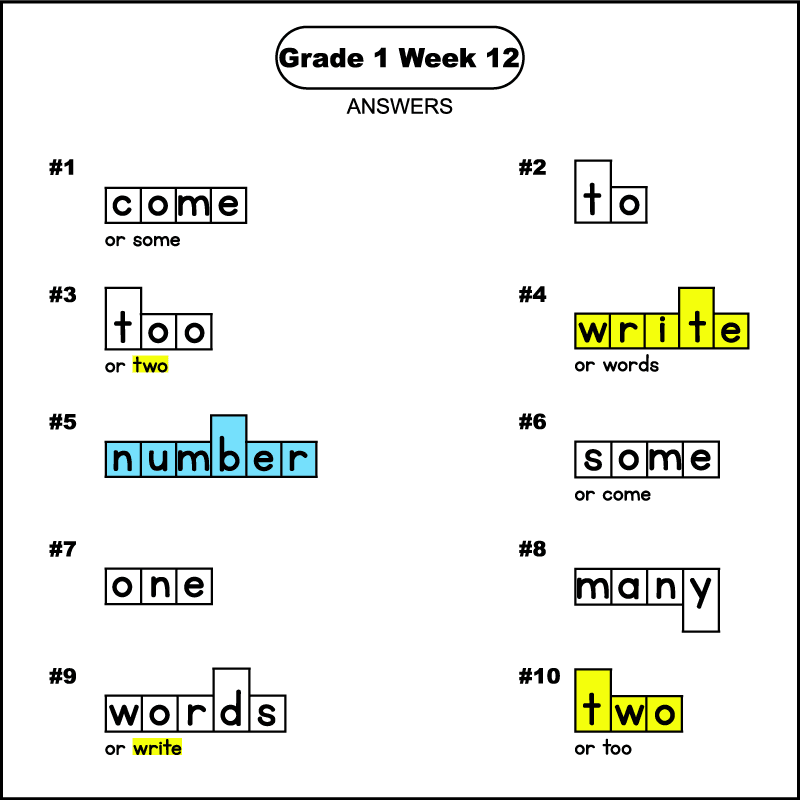 Grade 1 Week 12

ANSWERS

#1
come
or some

#2
to

#3
too
or two

#4
write
or words

#5
number

#6
some
or come

#7
one

#8
many

#9
words
or write

#10
two
or too